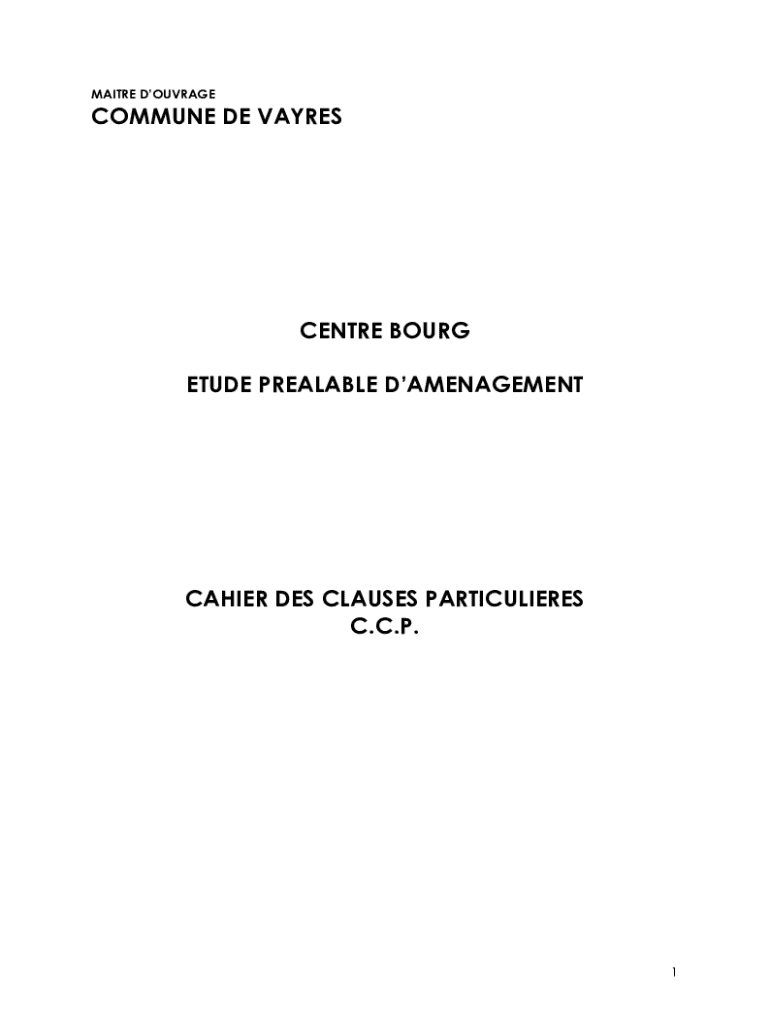 MAITRE D'OUVRAGE
COMMUNE DE VAYRES

CENTRE BOURG

ETUDE PREALABLE D'AMENAGEMENT

CAHIER DES CLAUSES PARTICULIERES
C.C.P.

1